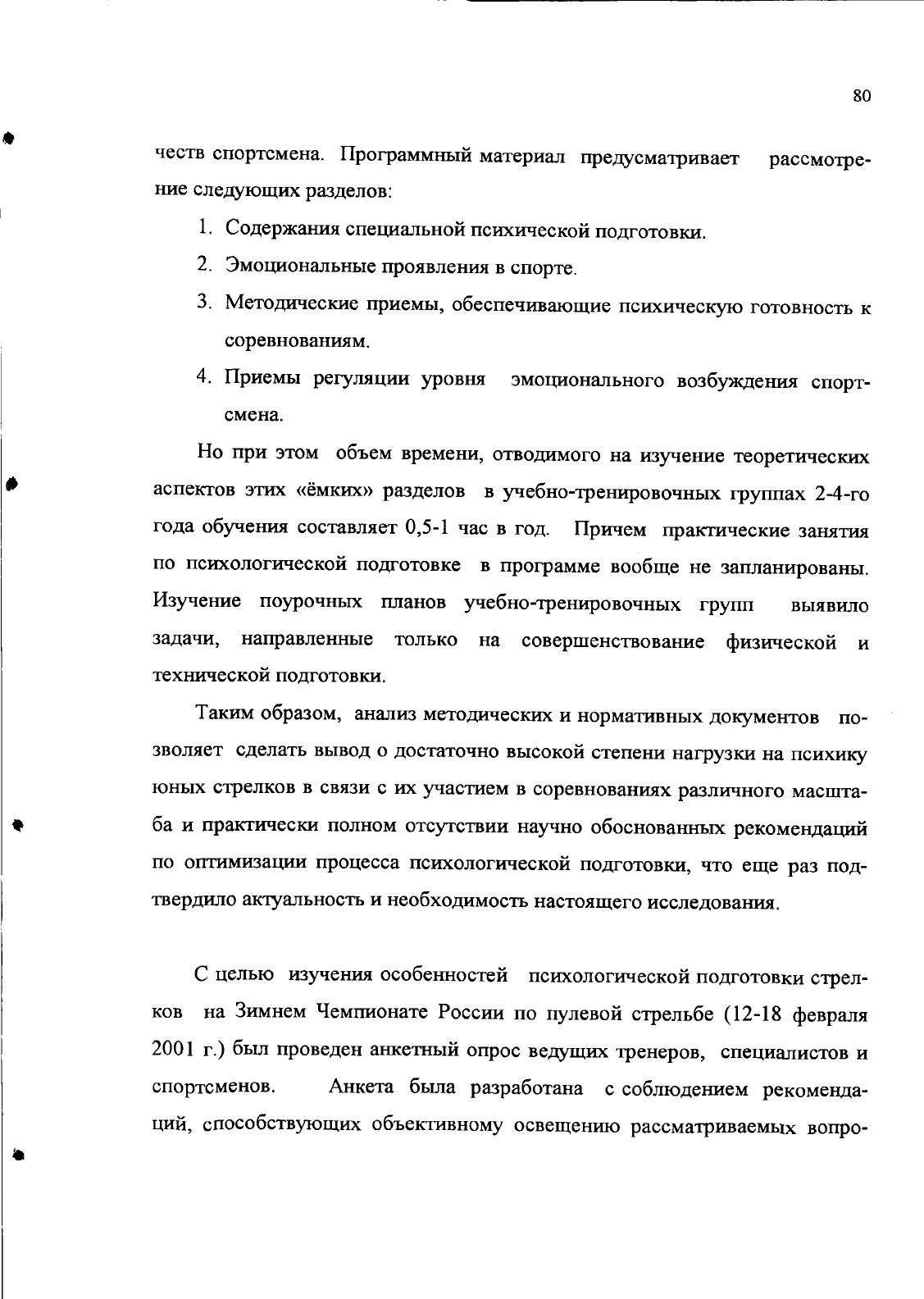 80

честв спортсмена. Программный материал предусматривает рассмотрение следующих разделов:

1. Содержания специальной психической подготовки.
2. Эмоциональные проявления в спорте.
3. Методические приемы, обеспечивающие психическую готовность к соревнованиям.
4. Приемы регуляции уровня эмоционального возбуждения спортсмена.

Но при этом объем времени, отводимого на изучение теоретических аспектов этих «ёмких» разделов в учебно-тренировочных группах 2-4-го года обучения составляет 0,5-1 час в год. Причем практические занятия по психологической подготовке в программе вообще не запланированы. Изучение поурочных планов учебно-тренировочных групп выявило задачи, направленные только на совершенствование физической и технической подготовки.

Таким образом, анализ методических и нормативных документов позволяет сделать вывод о достаточно высокой степени нагрузки на психику юных стрелков в связи с их участием в соревнованиях различного масштаба и практически полном отсутствии научно обоснованных рекомендаций по оптимизации процесса психологической подготовки, что еще раз подтвердило актуальность и необходимость настоящего исследования.

С целью изучения особенностей психологической подготовки стрелков на Зимнем Чемпионате России по пулевой стрельбе (12-18 февраля 2001 г.) был проведен анкетный опрос ведущих тренеров, специалистов и спортсменов. Анкета была разработана с соблюдением рекомендаций, способствующих объективному освещению рассматриваемых вопро-